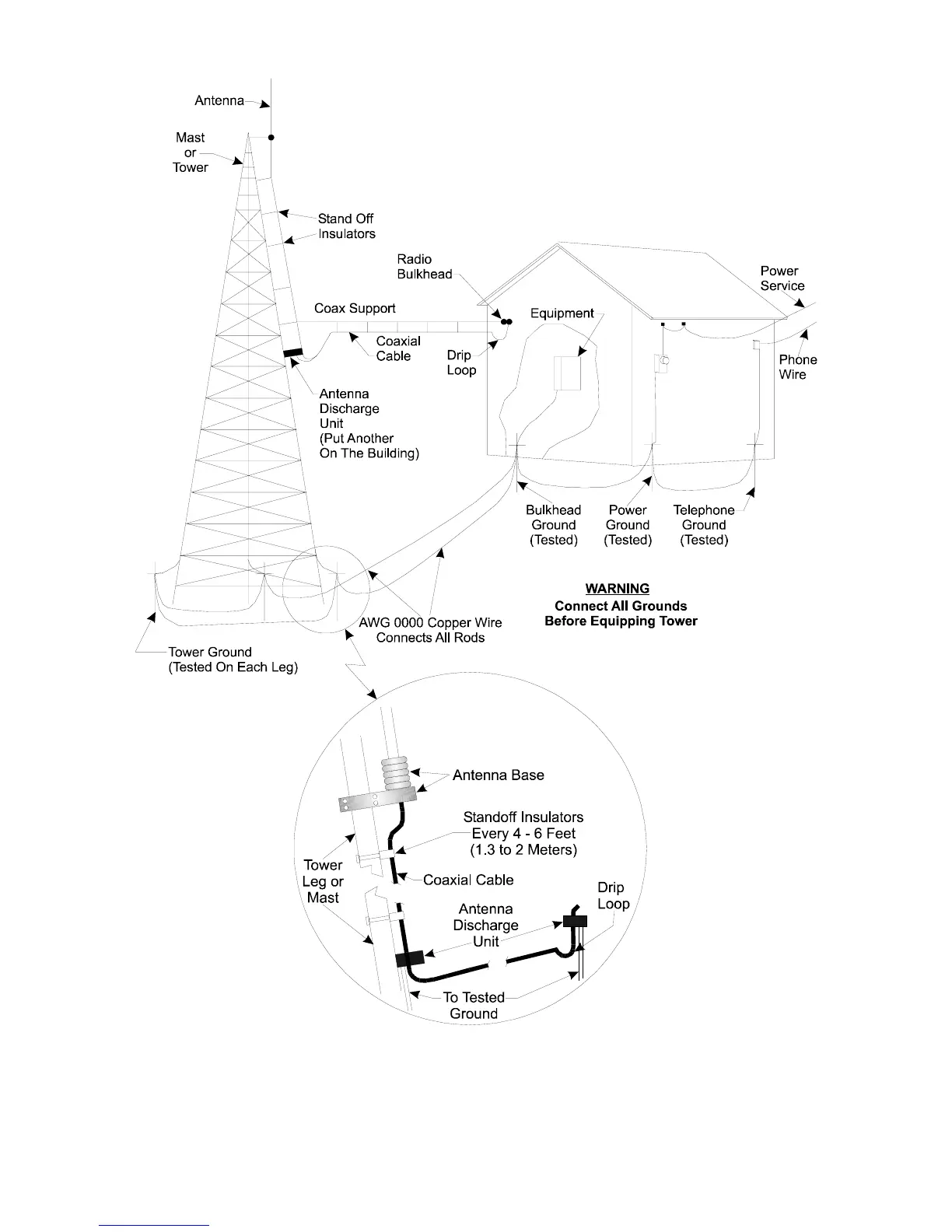 Antenna

Mast or Tower

Stand Off Insulators

Radio Bulkhead

Power Service

Coax Support

Equipment

Coaxial Cable

Drip Loop

Phone Wire

Antenna Discharge Unit (Put Another On The Building)

Bulkhead Ground (Tested)

Power Ground (Tested)

Telephone Ground (Tested)

WARNING
Connect All Grounds Before Equipping Tower

AWG 0000 Copper Wire Connects All Rods

Tower Ground (Tested On Each Leg)

Antenna Base

Standoff Insulators Every 4 - 6 Feet (1.3 to 2 Meters)

Tower Leg or Mast

Coaxial Cable

Drip Loop

Antenna Discharge Unit

To Tested Ground